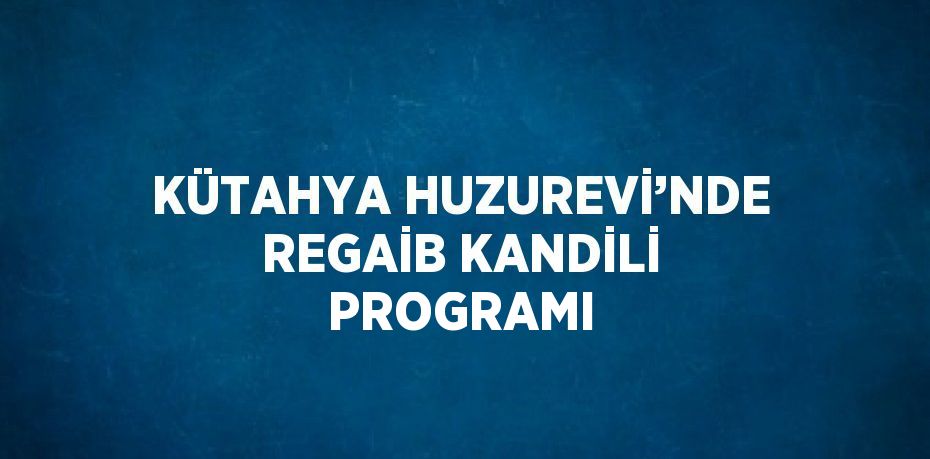 KÜTAHYA HUZUREVİ’NDE REGAİB KANDİLİ PROGRAMI